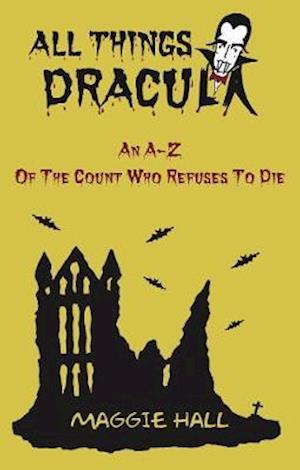 ALL THINGS DRACULA

AN A-Z
OF THE COUNT WHO REFUSES TO DIE

MAGGIE HALL